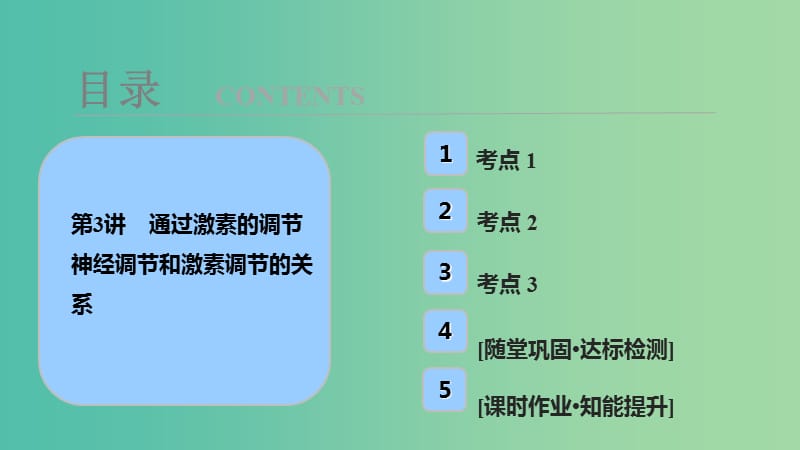 目录 CONTENTS

第3讲　通过激素的调节　神经调节和激素调节的关系

1 考点 1

2 考点 2

3 考点 3

4 [随堂巩固·达标检测]

5 [课时作业·知能提升]